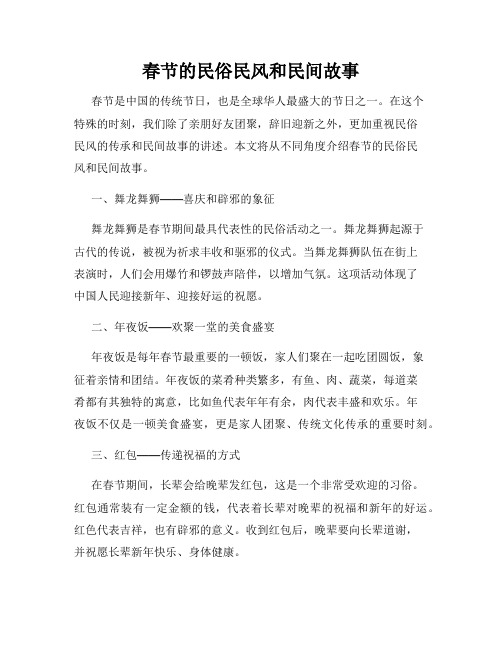 春节的民俗民风和民间故事

春节是中国的传统节日，也是全球华人最盛大的节日之一。在这个特殊的时刻，我们除了亲朋好友团聚，辞旧迎新之外，更加重视民俗民风的传承和民间故事的讲述。本文将从不同角度介绍春节的民俗民风和民间故事。

一、舞龙舞狮——喜庆和辟邪的象征

舞龙舞狮是春节期间最具代表性的民俗活动之一。舞龙舞狮起源于古代的传说，被视为祈求丰收和驱邪的仪式。当舞龙舞狮队伍在街上表演时，人们会用爆竹和锣鼓声陪伴，以增加气氛。这项活动体现了中国人民迎接新年、迎接好运的祝愿。

二、年夜饭——欢聚一堂的美食盛宴

年夜饭是每年春节最重要的一顿饭，家人们聚在一起吃团圆饭，象征着亲情和团结。年夜饭的菜肴种类繁多，有鱼、肉、蔬菜，每道菜肴都有其独特的寓意，比如鱼代表年年有余，肉代表丰盛和欢乐。年夜饭不仅是一顿美食盛宴，更是家人团聚、传统文化传承的重要时刻。

三、红包——传递祝福的方式

在春节期间，长辈会给晚辈发红包，这是一个非常受欢迎的习俗。红包通常装有一定金额的钱，代表着长辈对晚辈的祝福和新年的好运。红色代表吉祥，也有辟邪的意义。收到红包后，晚辈要向长辈道谢，并祝愿长辈新年快乐、身体健康。